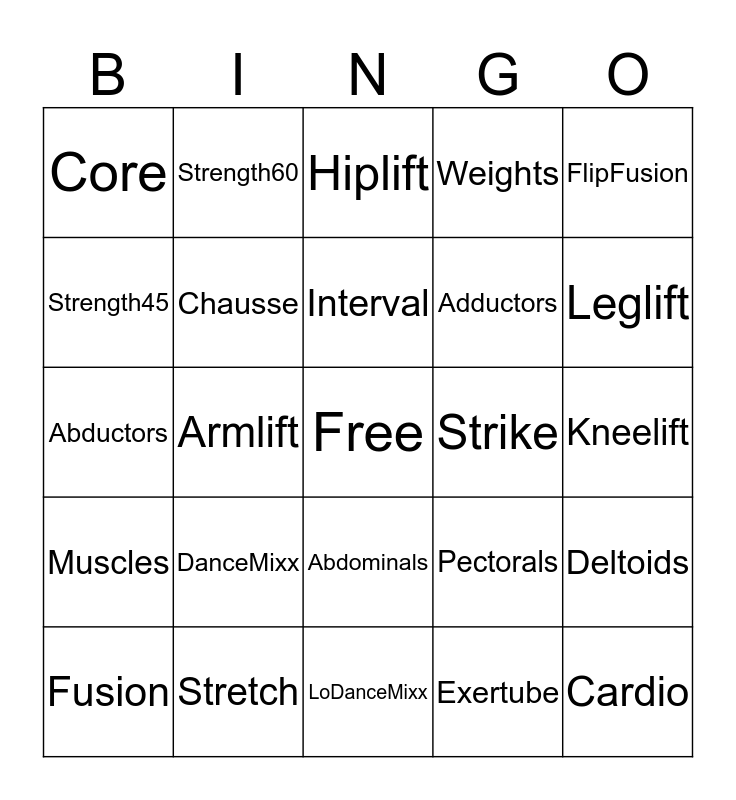 | B | I | N | G | O |
|---|---|---|---|---|
| Core | Strength60 | Hiplift | Weights | FlipFusion |
| Strength45 | Chausse | Interval | Adductors | Leglift |
| Abductors | Armlift | Free | Strike | Kneelift |
| Muscles | DanceMixx | Abdominals | Pectorals | Deltoids |
| Fusion | Stretch | LoDanceMixx | Exertube | Cardio |